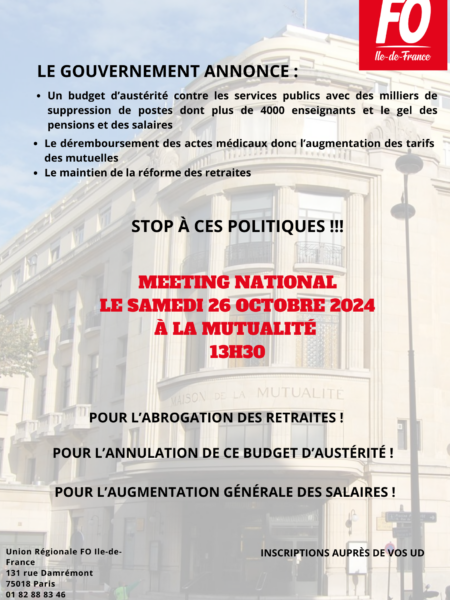 FO
Ile-de-France

LE GOUVERNEMENT ANNONCE :

• Un budget d'austérité contre les services publics avec des milliers de suppression de postes dont plus de 4000 enseignants et le gel des pensions et des salaires
• Le déremboursement des actes médicaux donc l'augmentation des tarifs des mutuelles
• Le maintien de la réforme des retraites

STOP À CES POLITIQUES !!!

MEETING NATIONAL
LE SAMEDI 26 OCTOBRE 2024
À LA MUTUALITÉ
13H30

MAISON DE LA MUTUALITE

POUR L'ABROGATION DES RETRAITES !

POUR L'ANNULATION DE CE BUDGET D'AUSTÉRITÉ !

POUR L'AUGMENTATION GÉNÉRALE DES SALAIRES !

Union Régionale FO Ile-de-France
131 rue Damrémont
75018 Paris
01 82 88 83 46

INSCRIPTIONS AUPRÈS DE VOS UD